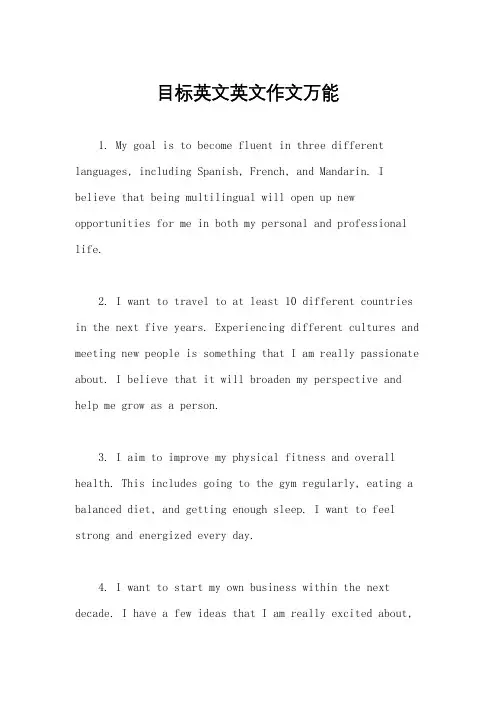 目标英文英文作文万能

1. My goal is to become fluent in three different languages, including Spanish, French, and Mandarin. I believe that being multilingual will open up new opportunities for me in both my personal and professional life.

2. I want to travel to at least 10 different countries in the next five years. Experiencing different cultures and meeting new people is something that I am really passionate about. I believe that it will broaden my perspective and help me grow as a person.

3. I aim to improve my physical fitness and overall health. This includes going to the gym regularly, eating a balanced diet, and getting enough sleep. I want to feel strong and energized every day.

4. I want to start my own business within the next decade. I have a few ideas that I am really excited about,